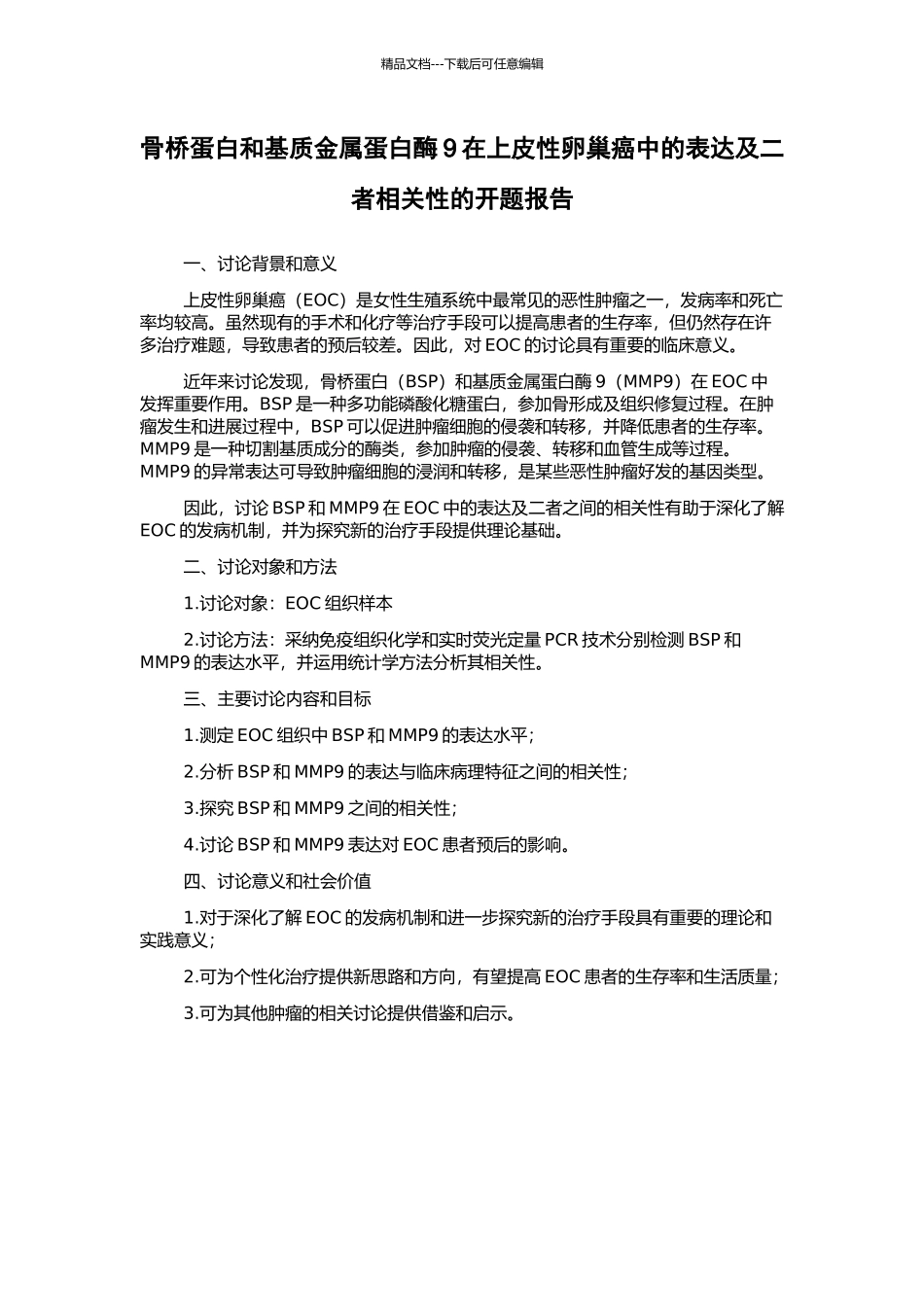 精品文档---下载后可任意编辑

骨桥蛋白和基质金属蛋白酶 9 在上皮性卵巢癌中的表达及二者相关性的开题报告

一、讨论背景和意义

上皮性卵巢癌（EOC）是女性生殖系统中最常见的恶性肿瘤之一，发病率和死亡率均较高。虽然现有的手术和化疗等治疗手段可以提高患者的生存率，但仍然存在许多治疗难题，导致患者的预后较差。因此，对 EOC 的讨论具有重要的临床意义。

近年来讨论发现，骨桥蛋白（BSP）和基质金属蛋白酶 9（MMP9）在 EOC 中发挥重要作用。BSP 是一种多功能磷酸化糖蛋白，参加骨形成及组织修复过程。在肿瘤发生和进展过程中，BSP 可以促进肿瘤细胞的侵袭和转移，并降低患者的生存率。MMP9 是一种切割基质成分的酶类，参加肿瘤的侵袭、转移和血管生成等过程。MMP9 的异常表达可导致肿瘤细胞的浸润和转移，是某些恶性肿瘤好发的基因类型。

因此，讨论 BSP 和 MMP9 在 EOC 中的表达及二者之间的相关性有助于深化了解 EOC 的发病机制，并为探究新的治疗手段提供理论基础。

二、讨论对象和方法

1.讨论对象：EOC 组织样本

2.讨论方法：采纳免疫组织化学和实时荧光定量 PCR 技术分别检测 BSP 和 MMP9 的表达水平，并运用统计学方法分析其相关性。

三、主要讨论内容和目标

1.测定 EOC 组织中 BSP 和 MMP9 的表达水平；

2.分析 BSP 和 MMP9 的表达与临床病理特征之间的相关性；

3.探究 BSP 和 MMP9 之间的相关性；

4.讨论 BSP 和 MMP9 表达对 EOC 患者预后的影响。

四、讨论意义和社会价值

1.对于深化了解 EOC 的发病机制和进一步探究新的治疗手段具有重要的理论和实践意义；

2.可为个性化治疗提供新思路和方向，有望提高 EOC 患者的生存率和生活质量；

3.可为其他肿瘤的相关讨论提供借鉴和启示。